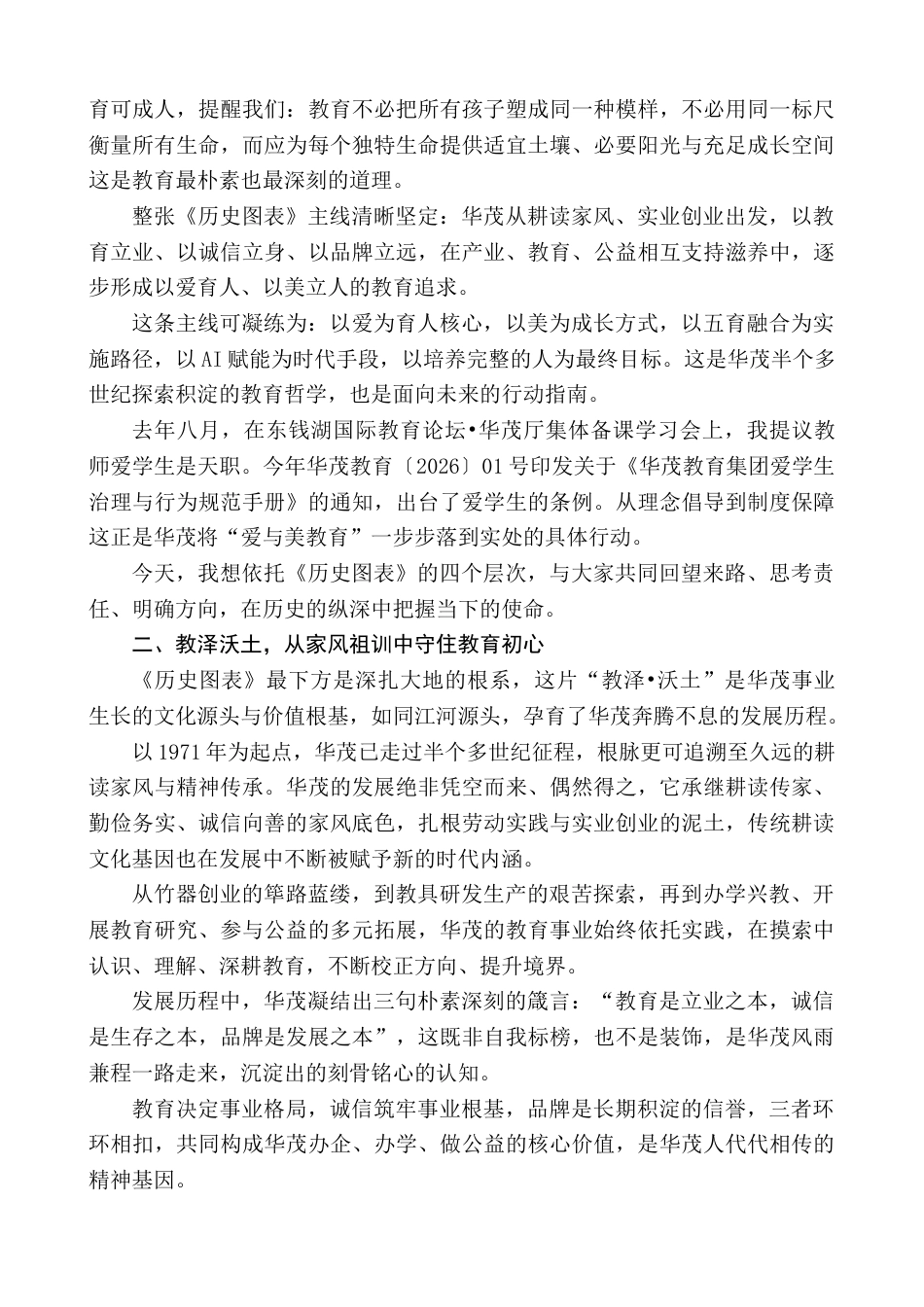 育可成人，提醒我们：教育不必把所有孩子塑成同一种模样，不必用同一标尺衡量所有生命，而应为每个独特生命提供适宜土壤、必要阳光与充足成长空间这是教育最朴素也最深刻的道理。

整张《历史图表》主线清晰坚定：华茂从耕读家风、实业创业出发，以教育立业、以诚信立身、以品牌立远，在产业、教育、公益相互支持滋养中，逐步形成以爱育人、以美立人的教育追求。

这条主线可凝练为：以爱为育人核心，以美为成长方式，以五育融合为实施路径，以AI赋能为时代手段，以培养完整的人为最终目标。这是华茂半个多世纪探索积淀的教育哲学，也是面向未来的行动指南。

去年八月，在东钱湖国际教育论坛•华茂厅集体备课学习会上，我提议教师爱学生是天职。今年华茂教育〔2026〕01号印发关于《华茂教育集团爱学生治理与行为规范手册》的通知，出台了爱学生的条例。从理念倡导到制度保障这正是华茂将“爱与美教育”一步步落到实处的具体行动。

今天，我想依托《历史图表》的四个层次，与大家共同回望来路、思考责任、明确方向，在历史的纵深中把握当下的使命。

二、教泽沃土，从家风祖训中守住教育初心

《历史图表》最下方是深扎大地的根系，这片“教泽•沃土”是华茂事业生长的文化源头与价值根基，如同江河源头，孕育了华茂奔腾不息的发展历程。

以1971年为起点，华茂已走过半个多世纪征程，根脉更可追溯至久远的耕读家风与精神传承。华茂的发展绝非凭空而来、偶然得之，它承继耕读传家、勤俭务实、诚信向善的家风底色，扎根劳动实践与实业创业的泥土，传统耕读文化基因也在发展中不断被赋予新的时代内涵。

从竹器创业的筚路蓝缕，到教具研发生产的艰苦探索，再到办学兴教、开展教育研究、参与公益的多元拓展，华茂的教育事业始终依托实践，在摸索中认识、理解、深耕教育，不断校正方向、提升境界。

发展历程中，华茂凝结出三句朴素深刻的箴言：“教育是立业之本，诚信是生存之本，品牌是发展之本”，这既非自我标榜，也不是装饰，是华茂风雨兼程一路走来，沉淀出的刻骨铭心的认知。

教育决定事业格局，诚信筑牢事业根基，品牌是长期积淀的信誉，三者环环相扣，共同构成华茂办企、办学、做公益的核心价值，是华茂人代代相传的精神基因。